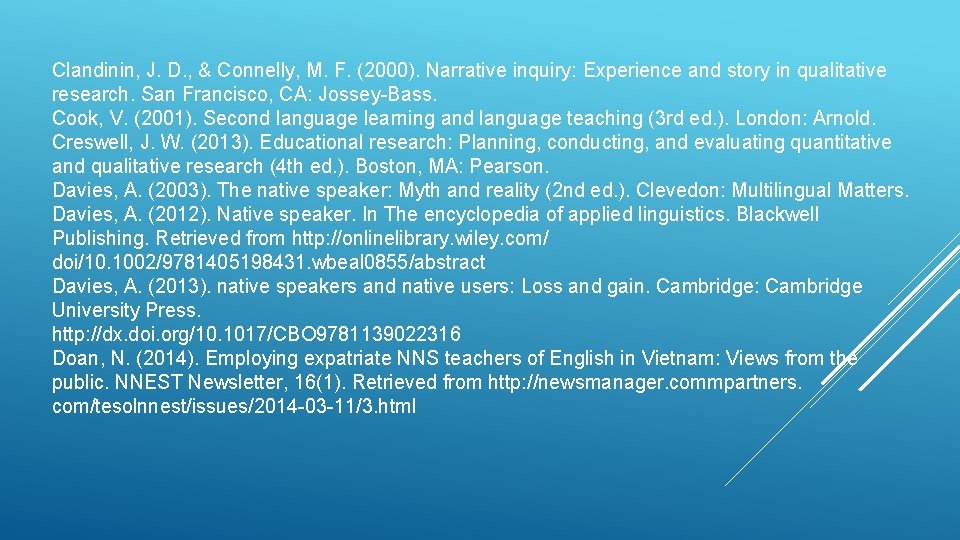 Clandinin, J. D., & Connelly, M. F. (2000). Narrative inquiry: Experience and story in qualitative research. San Francisco, CA: Jossey-Bass.
Cook, V. (2001). Second language learning and language teaching (3rd ed.). London: Arnold.
Creswell, J. W. (2013). Educational research: Planning, conducting, and evaluating quantitative and qualitative research (4th ed.). Boston, MA: Pearson.
Davies, A. (2003). The native speaker: Myth and reality (2nd ed.). Clevedon: Multilingual Matters.
Davies, A. (2012). Native speaker. In The encyclopedia of applied linguistics. Blackwell Publishing. Retrieved from http://onlinelibrary.wiley.com/ doi/10.1002/9781405198431.wbeal0855/abstract
Davies, A. (2013). native speakers and native users: Loss and gain. Cambridge: Cambridge University Press.
http://dx.doi.org/10.1017/CBO9781139022316
Doan, N. (2014). Employing expatriate NNS teachers of English in Vietnam: Views from the public. NNEST Newsletter, 16(1). Retrieved from http://newsmanager.commpartners. com/tesolnnest/issues/2014-03-11/3.html